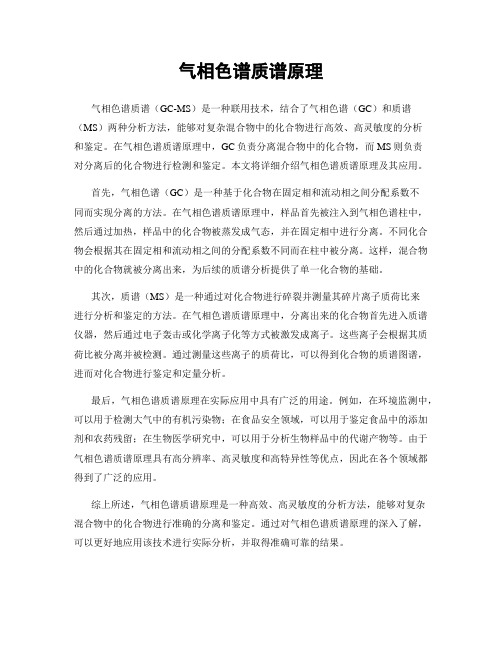 气相色谱质谱原理

气相色谱质谱（GC-MS）是一种联用技术，结合了气相色谱（GC）和质谱（MS）两种分析方法，能够对复杂混合物中的化合物进行高效、高灵敏度的分析和鉴定。在气相色谱质谱原理中，GC负责分离混合物中的化合物，而MS则负责对分离后的化合物进行检测和鉴定。本文将详细介绍气相色谱质谱原理及其应用。

首先，气相色谱（GC）是一种基于化合物在固定相和流动相之间分配系数不同而实现分离的方法。在气相色谱质谱原理中，样品首先被注入到气相色谱柱中，然后通过加热，样品中的化合物被蒸发成气态，并在固定相中进行分离。不同化合物会根据其在固定相和流动相之间的分配系数不同而在柱中被分离。这样，混合物中的化合物就被分离出来，为后续的质谱分析提供了单一化合物的基础。

其次，质谱（MS）是一种通过对化合物进行碎裂并测量其碎片离子质荷比来进行分析和鉴定的方法。在气相色谱质谱原理中，分离出来的化合物首先进入质谱仪器，然后通过电子轰击或化学离子化等方式被激发成离子。这些离子会根据其质荷比被分离并被检测。通过测量这些离子的质荷比，可以得到化合物的质谱图谱，进而对化合物进行鉴定和定量分析。

最后，气相色谱质谱原理在实际应用中具有广泛的用途。例如，在环境监测中，可以用于检测大气中的有机污染物；在食品安全领域，可以用于鉴定食品中的添加剂和农药残留；在生物医学研究中，可以用于分析生物样品中的代谢产物等。由于气相色谱质谱原理具有高分辨率、高灵敏度和高特异性等优点，因此在各个领域都得到了广泛的应用。

综上所述，气相色谱质谱原理是一种高效、高灵敏度的分析方法，能够对复杂混合物中的化合物进行准确的分离和鉴定。通过对气相色谱质谱原理的深入了解，可以更好地应用该技术进行实际分析，并取得准确可靠的结果。